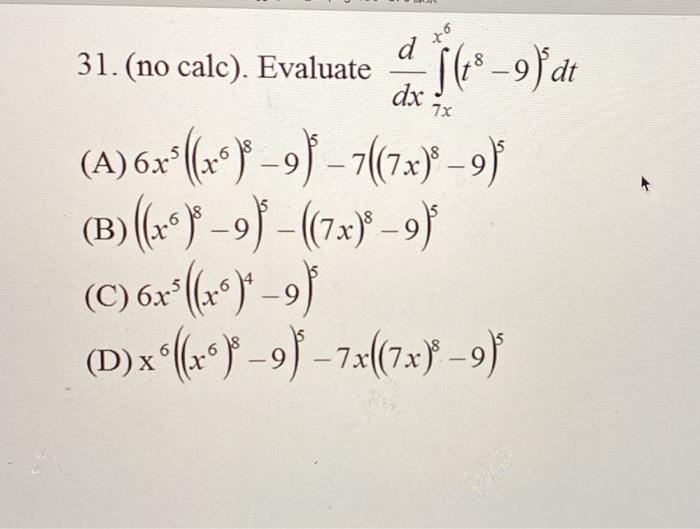 31. (no calc). Evaluate $\frac{d}{dx}\int_{7x}^{x^6}(t^8-9)^5 dt$

(A) $6x^5((x^6)^8-9)^5-7((7x)^8-9)^5$

(B) $((x^6)^8-9)^5-((7x)^8-9)^5$

(C) $6x^5((x^6)^4-9)^5$

(D) $x^6((x^6)^8-9)^5-7x((7x)^8-9)^5$